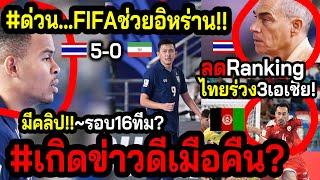 #ด่วน...FIFAช่วยอิหร่าน!!

5-0

9

ลดRanking
ไทยร่วง3เอเชีย!

มีคลิป!!~รอบ16ทีม?

#เกิดข่าวดีเมื่อคืน?